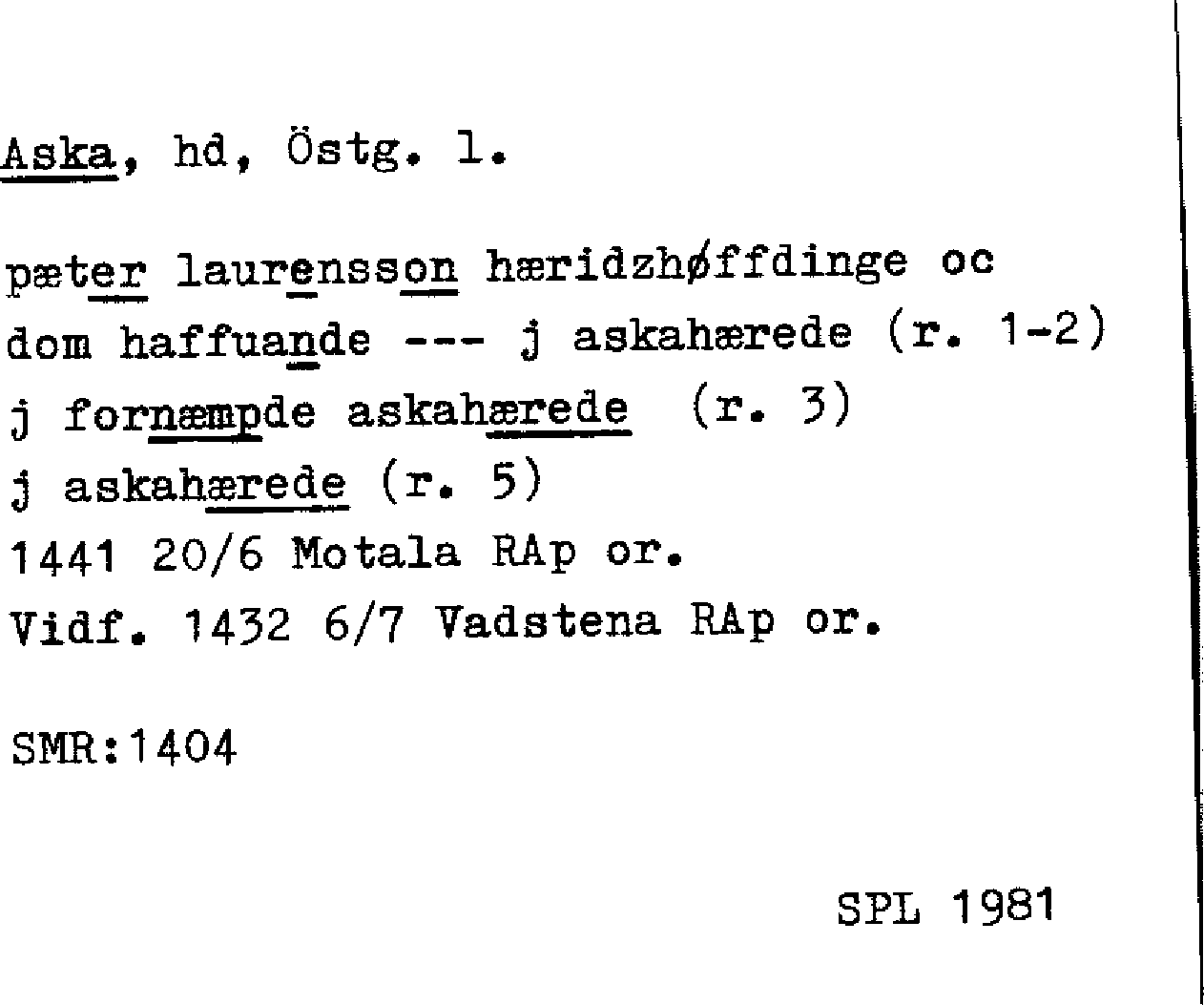 Aska, hd, Östg. l.

pæter laurensson hæridzhøffdinge oc
dom haffuande --- j askahærede (r. 1-2)
j fornæmpde askahærede (r. 3)
j askahærede (r. 5)
1441 20/6 Motala RAp or.
Vidf. 1432 6/7 Vadstena RAp or.

SMR:1404

SPL 1981